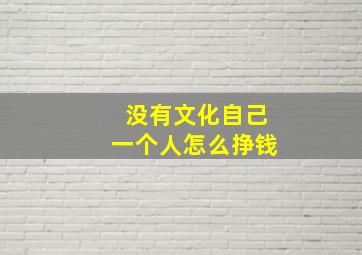 没有文化自己
一个人怎么挣钱